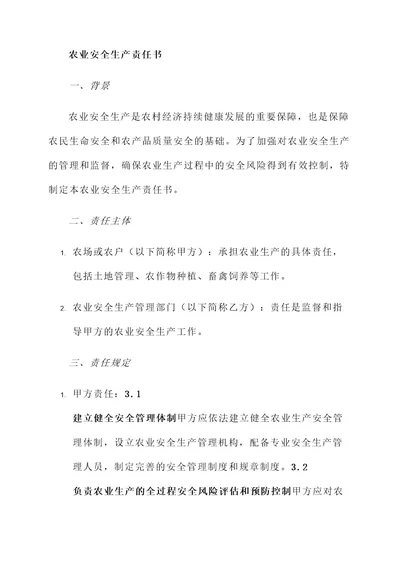 农业安全生产责任书

一、背景

农业安全生产是农村经济持续健康发展的重要保障，也是保障农民生命安全和农产品质量安全的基础。为了加强对农业安全生产的管理和监督，确保农业生产过程中的安全风险得到有效控制，特制定本农业安全生产责任书。

二、责任主体

1. 农场或农户（以下简称甲方）：承担农业生产的具体责任，包括土地管理、农作物种植、畜禽饲养等工作。

2. 农业安全生产管理部门（以下简称乙方）：责任是监督和指导甲方的农业安全生产工作。

三、责任规定

1. 甲方责任：3.1

建立健全安全管理体制甲方应依法建立健全农业生产安全管理体制，设立农业安全生产管理机构，配备专业安全生产管理人员，制定完善的安全管理制度和规章制度。3.2

负责农业生产的全过程安全风险评估和预防控制甲方应对农